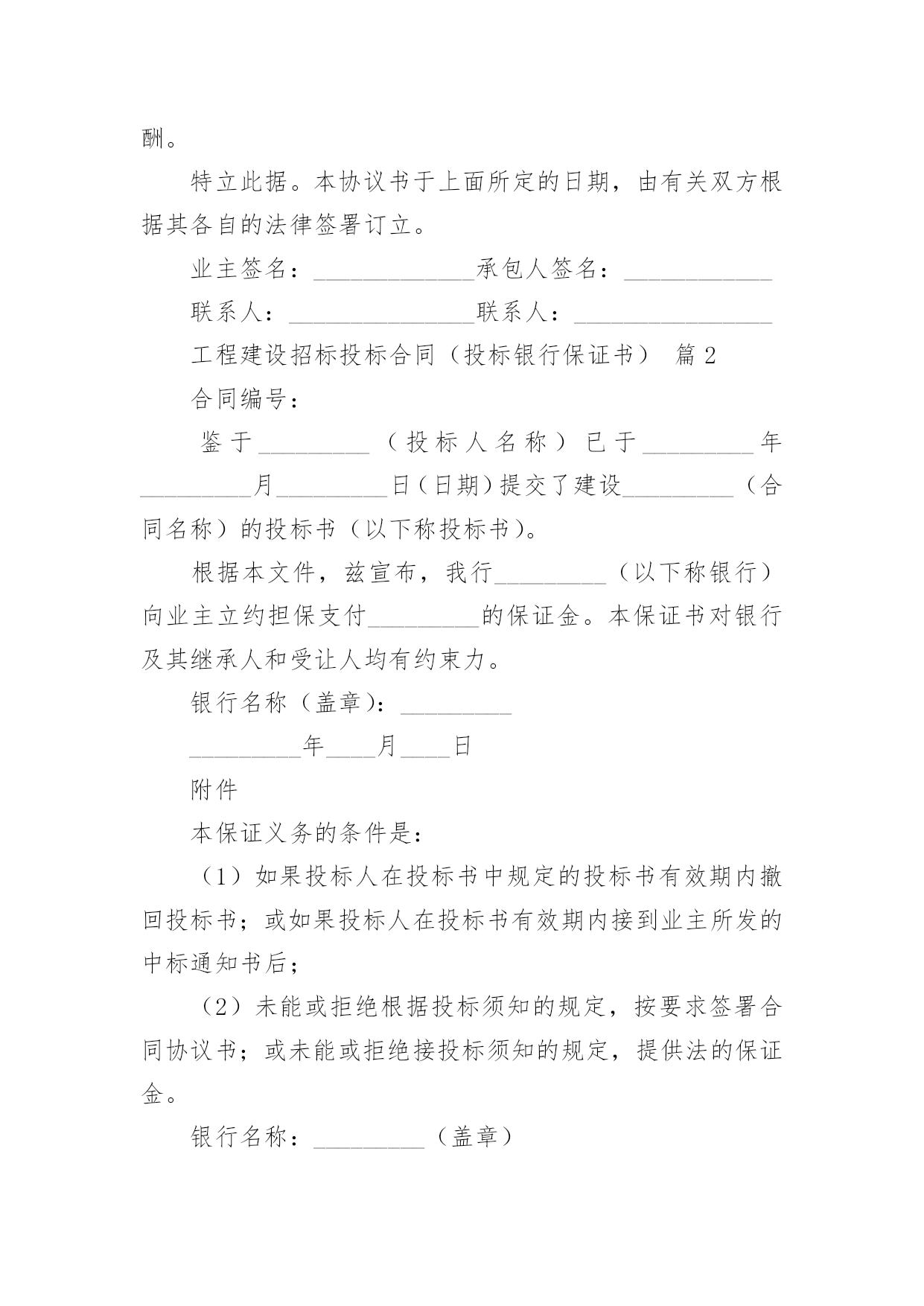 酬。

特立此据。本协议书于上面所定的日期，由有关双方根据其各自的法律签署订立。

业主签名：_____________承包人签名：____________

联系人：_______________联系人：________________

工程建设招标投标合同（投标银行保证书） 篇 2

合同编号：

鉴于_________（投标人名称）已于_________年_________月_________日（日期）提交了建设_________（合同名称）的投标书（以下称投标书）。

根据本文件，兹宣布，我行_________（以下称银行）向业主立约担保支付_________的保证金。本保证书对银行及其继承人和受让人均有约束力。

银行名称（盖章）：_________

_________年____月____日

附件

本保证义务的条件是：

（1）如果投标人在投标书中规定的投标书有效期内撤回投标书；或如果投标人在投标书有效期内接到业主所发的中标通知书后；

（2）未能或拒绝根据投标须知的规定，按要求签署合同协议书；或未能或拒绝接投标须知的规定，提供法的保证金。

银行名称：_________（盖章）